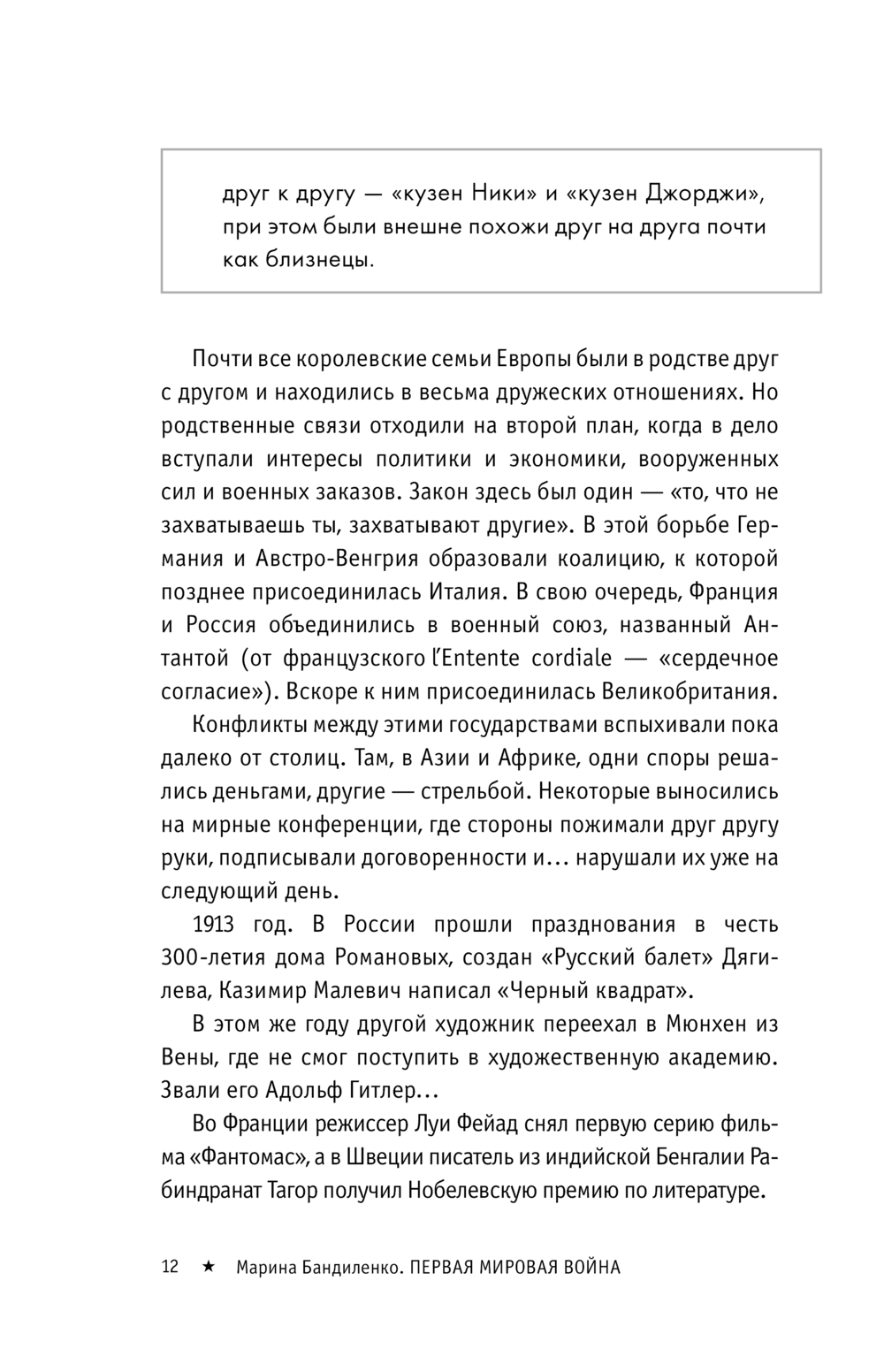 друг к другу — «кузен Ники» и «кузен Джорджи», при этом были внешне похожи друг на друга почти как близнецы.

Почти все королевские семьи Европы были в родстве друг с другом и находились в весьма дружеских отношениях. Но родственные связи отходили на второй план, когда в дело вступали интересы политики и экономики, вооруженных сил и военных заказов. Закон здесь был один — «то, что не захватываешь ты, захватывают другие». В этой борьбе Германия и Австро-Венгрия образовали коалицию, к которой позднее присоединилась Италия. В свою очередь, Франция и Россия объединились в военный союз, названный Антантой (от французского l'Entente cordiale — «сердечное согласие»). Вскоре к ним присоединилась Великобритания.

Конфликты между этими государствами вспыхивали пока далеко от столиц. Там, в Азии и Африке, одни споры решались деньгами, другие — стрельбой. Некоторые выносились на мирные конференции, где стороны пожимали друг другу руки, подписывали договоренности и… нарушали их уже на следующий день.

1913 год. В России прошли празднования в честь 300-летия дома Романовых, создан «Русский балет» Дягилева, Казимир Малевич написал «Черный квадрат».

В этом же году другой художник переехал в Мюнхен из Вены, где не смог поступить в художественную академию. Звали его Адольф Гитлер…

Во Франции режиссер Луи Фейад снял первую серию фильма «Фантомас», а в Швеции писатель из индийской Бенгалии Рабиндранат Тагор получил Нобелевскую премию по литературе.

12 ★ Марина Бандиленко. ПЕРВАЯ МИРОВАЯ ВОЙНА